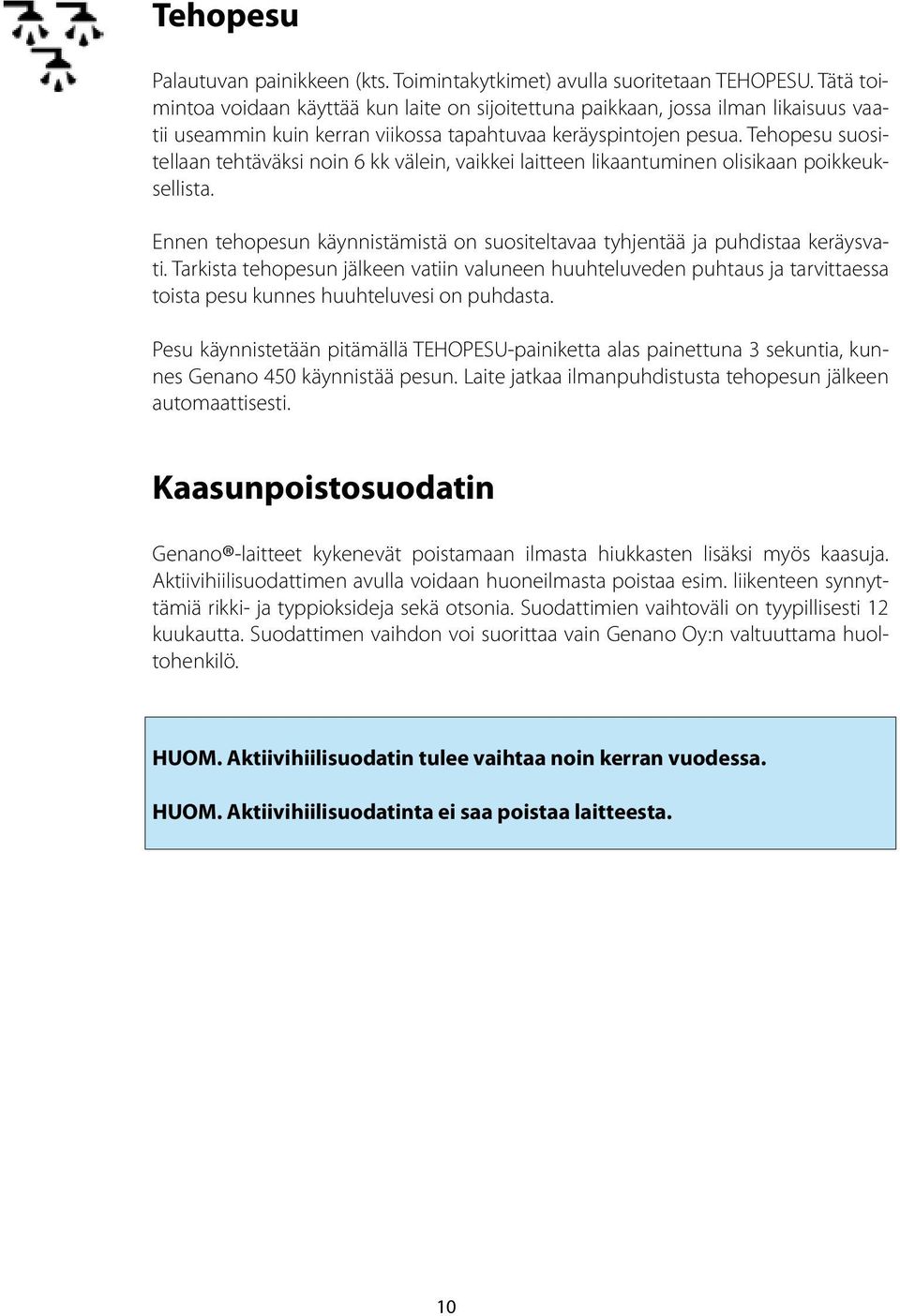 Tehopesu

Palautuvan painikkeen (kts. Toimintakytkimet) avulla suoritetaan TEHOPESU. Tätä toimintoa voidaan käyttää kun laite on sijoitettuna paikkaan, jossa ilman likaisuus vaatii useammin kuin kerran viikossa tapahtuvaa keräyspintojen pesua. Tehopesu suositellaan tehtäväksi noin 6 kk välein, vaikkei laitteen likaantuminen olisikaan poikkeuksellista.

Ennen tehopesun käynnistämistä on suositeltavaa tyhjentää ja puhdistaa keräysvati. Tarkista tehopesun jälkeen vatiin valuneen huuhteluveden puhtaus ja tarvittaessa toista pesu kunnes huuhteluvesi on puhdasta.

Pesu käynnistetään pitämällä TEHOPESU-painiketta alas painettuna 3 sekuntia, kunnes Genano 450 käynnistää pesun. Laite jatkaa ilmanpuhdistusta tehopesun jälkeen automaattisesti.

Kaasunpoistosuodatin

Genano®-laitteet kykenevät poistamaan ilmasta hiukkasten lisäksi myös kaasuja. Aktiivihiilisuodattimen avulla voidaan huoneilmasta poistaa esim. liikenteen synnyttämiä rikki- ja typpioksideja sekä otsonia. Suodattimien vaihtoväli on tyypillisesti 12 kuukautta. Suodattimen vaihdon voi suorittaa vain Genano Oy:n valtuuttama huoltohenkilö.

HUOM. Aktiivihiilisuodatin tulee vaihtaa noin kerran vuodessa.

HUOM. Aktiivihiilisuodatinta ei saa poistaa laitteesta.

10